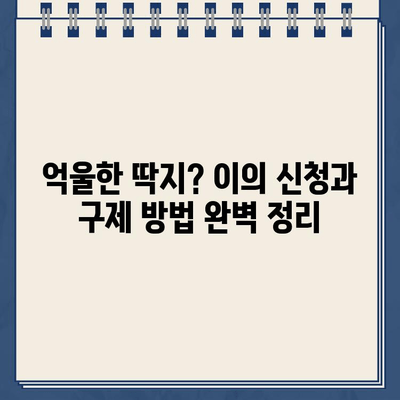 억울한 딱지? 이의 신청과 구제 방법 완벽 정리